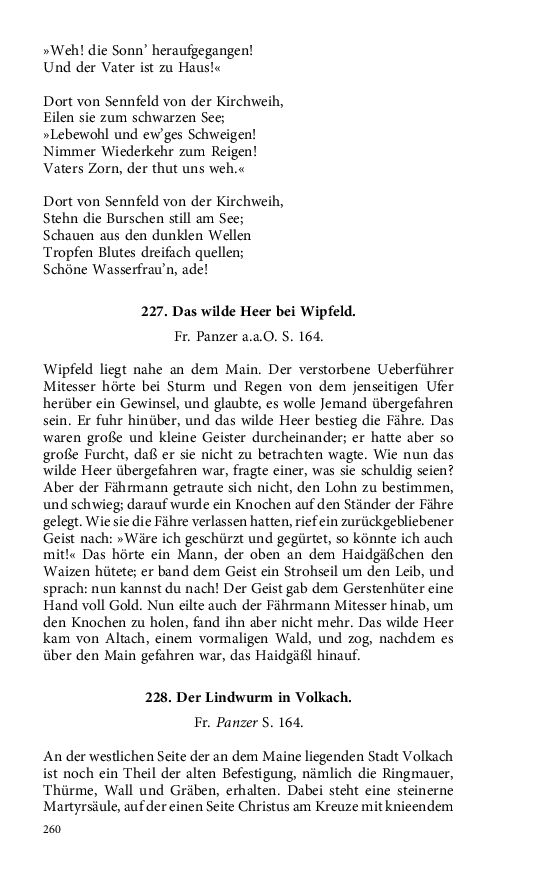 »Weh! die Sonn' heraufgegangen!
Und der Vater ist zu Haus!«

Dort von Sennfeld von der Kirchweih,
Eilen sie zum schwarzen See;
»Lebewohl und ew'ges Schweigen!
Nimmer Wiederkehr zum Reigen!
Vaters Zorn, der thut uns weh.«

Dort von Sennfeld von der Kirchweih,
Stehn die Burschen still am See;
Schauen aus den dunklen Wellen
Tropfen Blutes dreifach quellen;
Schöne Wasserfrau'n, ade!

227. Das wilde Heer bei Wipfeld.

Fr. Panzer a.a.O. S. 164.

Wipfeld liegt nahe an dem Main. Der verstorbene Ueberführer Mitesser hörte bei Sturm und Regen von dem jenseitigen Ufer herüber ein Gewinsel, und glaubte, es wolle Jemand übergefahren sein. Er fuhr hinüber, und das wilde Heer bestieg die Fähre. Das waren große und kleine Geister durcheinander; er hatte aber so große Furcht, daß er sie nicht zu betrachten wagte. Wie nun das wilde Heer übergefahren war, fragte einer, was sie schuldig seien? Aber der Fährmann getraute sich nicht, den Lohn zu bestimmen, und schwieg; darauf wurde ein Knochen auf den Ständer der Fähre gelegt. Wie sie die Fähre verlassen hatten, rief ein zurückgebliebener Geist nach: »Wäre ich geschürzt und gegürtet, so könnte ich auch mit!« Das hörte ein Mann, der oben an dem Haidgäßchen den Waizen hütete; er band dem Geist ein Strohseil um den Leib, und sprach: nun kannst du nach! Der Geist gab dem Gerstenhüter eine Hand voll Gold. Nun eilte auch der Fährmann Mitesser hinab, um den Knochen zu holen, fand ihn aber nicht mehr. Das wilde Heer kam von Altach, einem vormaligen Wald, und zog, nachdem es über den Main gefahren war, das Haidgäßl hinauf.

228. Der Lindwurm in Volkach.

Fr. Panzer S. 164.

An der westlichen Seite der an dem Maine liegenden Stadt Volkach ist noch ein Theil der alten Befestigung, nämlich die Ringmauer, Thürme, Wall und Gräben, erhalten. Dabei steht eine steinerne Martyrsäule, auf der einen Seite Christus am Kreuze mit knieendem

260